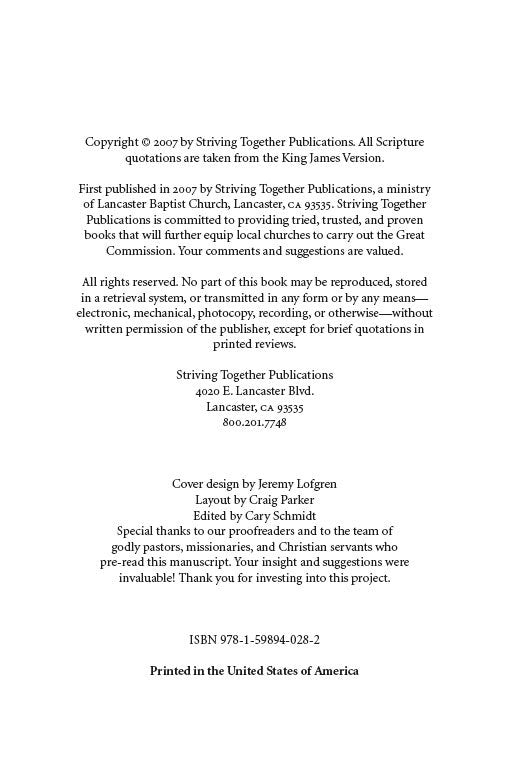 Copyright © 2007 by Striving Together Publications. All Scripture quotations are taken from the King James Version.

First published in 2007 by Striving Together Publications, a ministry of Lancaster Baptist Church, Lancaster, CA 93535. Striving Together Publications is committed to providing tried, trusted, and proven books that will further equip local churches to carry out the Great Commission. Your comments and suggestions are valued.

All rights reserved. No part of this book may be reproduced, stored in a retrieval system, or transmitted in any form or by any means—electronic, mechanical, photocopy, recording, or otherwise—without written permission of the publisher, except for brief quotations in printed reviews.

Striving Together Publications
4020 E. Lancaster Blvd.
Lancaster, CA 93535
800.201.7748

Cover design by Jeremy Lofgren
Layout by Craig Parker
Edited by Cary Schmidt
Special thanks to our proofreaders and to the team of godly pastors, missionaries, and Christian servants who pre-read this manuscript. Your insight and suggestions were invaluable! Thank you for investing into this project.

ISBN 978-1-59894-028-2

Printed in the United States of America